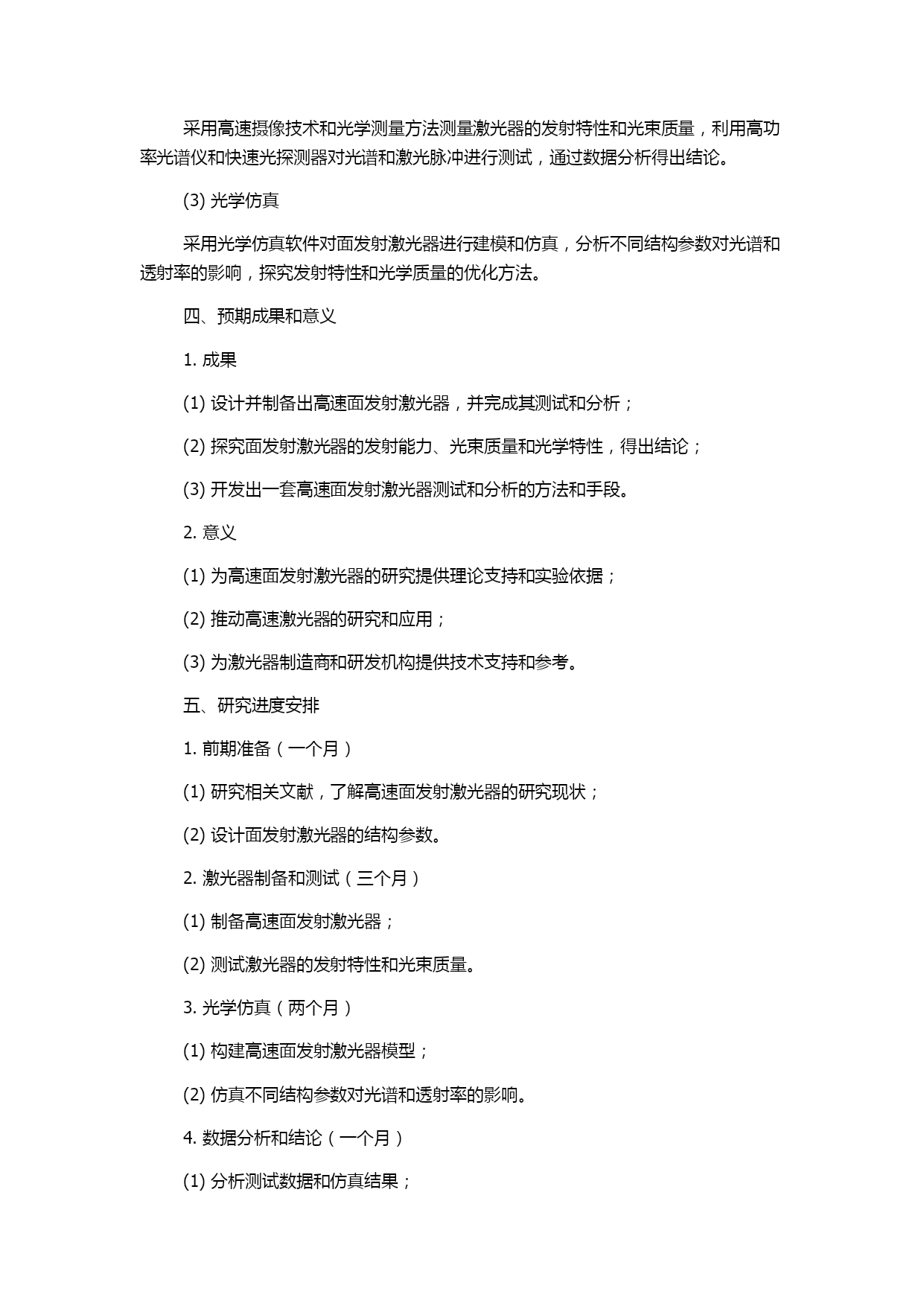 采用高速摄像技术和光学测量方法测量激光器的发射特性和光束质量，利用高功率光谱仪和快速光探测器对光谱和激光脉冲进行测试，通过数据分析得出结论。

(3) 光学仿真

采用光学仿真软件对面发射激光器进行建模和仿真，分析不同结构参数对光谱和透射率的影响，探究发射特性和光学质量的优化方法。

四、预期成果和意义

1. 成果

(1) 设计并制备出高速面发射激光器，并完成其测试和分析；

(2) 探究面发射激光器的发射能力、光束质量和光学特性，得出结论；

(3) 开发出一套高速面发射激光器测试和分析的方法和手段。

2. 意义

(1) 为高速面发射激光器的研究提供理论支持和实验依据；

(2) 推动高速激光器的研究和应用；

(3) 为激光器制造商和研发机构提供技术支持和参考。

五、研究进度安排

1. 前期准备（一个月）

(1) 研究相关文献，了解高速面发射激光器的研究现状；

(2) 设计面发射激光器的结构参数。

2. 激光器制备和测试（三个月）

(1) 制备高速面发射激光器；

(2) 测试激光器的发射特性和光束质量。

3. 光学仿真（两个月）

(1) 构建高速面发射激光器模型；

(2) 仿真不同结构参数对光谱和透射率的影响。

4. 数据分析和结论（一个月）

(1) 分析测试数据和仿真结果；